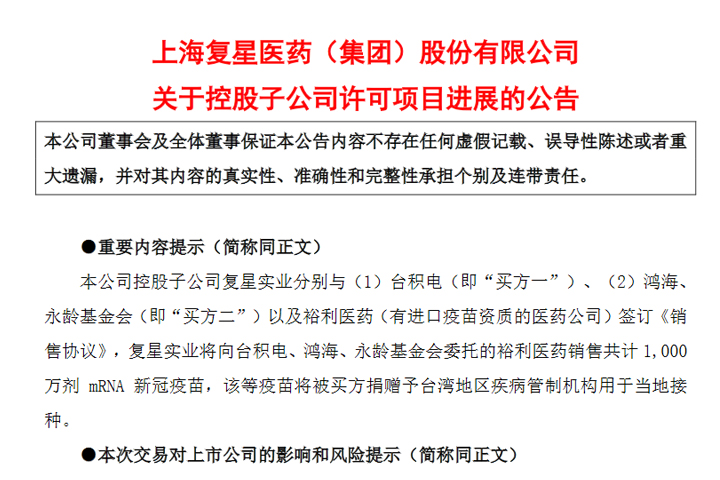 上海复星医药（集团）股份有限公司
关于控股子公司许可项目进展的公告

本公司董事会及全体董事保证本公告内容不存在任何虚假记载、误导性陈述或者重大遗漏，并对其内容的真实性、准确性和完整性承担个别及连带责任。

●重要内容提示（简称同正文）

本公司控股子公司复星实业分别与（1）台积电（即“买方一”）、（2）鸿海、永龄基金会（即“买方二”）以及裕利医药（有进口疫苗资质的医药公司）签订《销售协议》，复星实业将向台积电、鸿海、永龄基金会委托的裕利医药销售共计 1,000 万剂 mRNA 新冠疫苗，该等疫苗将被买方捐赠予台湾地区疾病管制机构用于当地接种。

●本次交易对上市公司的影响和风险提示（简称同正文）